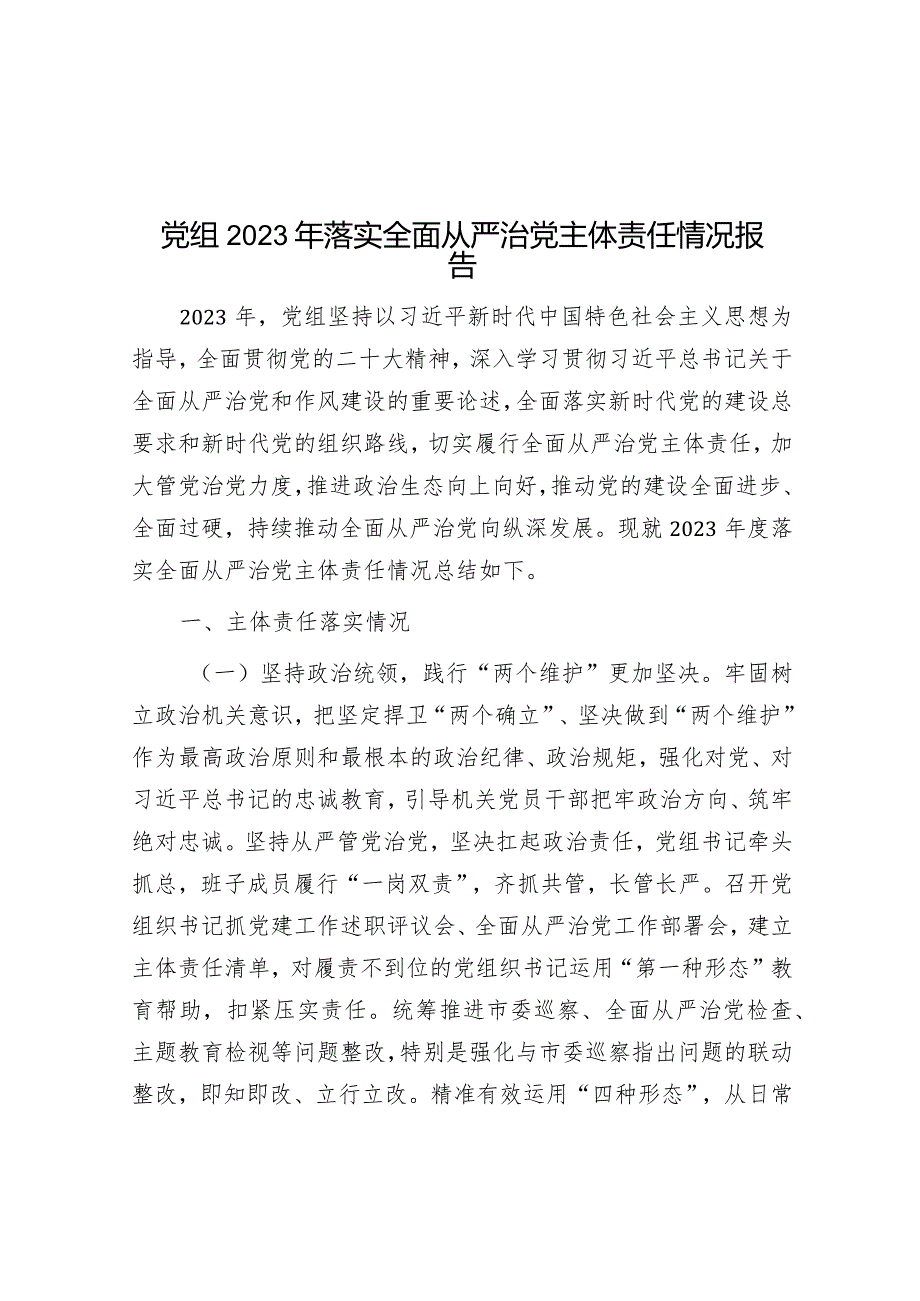 党组2023年落实全面从严治党主体责任情况报告

2023年，党组坚持以习近平新时代中国特色社会主义思想为指导，全面贯彻党的二十大精神，深入学习贯彻习近平总书记关于全面从严治党和作风建设的重要论述，全面落实新时代党的建设总要求和新时代党的组织路线，切实履行全面从严治党主体责任，加大管党治党力度，推进政治生态向上向好，推动党的建设全面进步、全面过硬，持续推动全面从严治党向纵深发展。现就2023年度落实全面从严治党主体责任情况总结如下。

一、主体责任落实情况

（一）坚持政治统领，践行“两个维护”更加坚决。牢固树立政治机关意识，把坚定捍卫“两个确立”、坚决做到“两个维护”作为最高政治原则和最根本的政治纪律、政治规矩，强化对党、对习近平总书记的忠诚教育，引导机关党员干部把牢政治方向、筑牢绝对忠诚。坚持从严管党治党，坚决扛起政治责任，党组书记牵头抓总，班子成员履行“一岗双责”，齐抓共管，长管长严。召开党组织书记抓党建工作述职评议会、全面从严治党工作部署会，建立主体责任清单，对履责不到位的党组织书记运用“第一种形态”教育帮助，扣紧压实责任。统筹推进市委巡察、全面从严治党检查、主题教育检视等问题整改，特别是强化与市委巡察指出问题的联动整改，即知即改、立行立改。精准有效运用“四种形态”，从日常